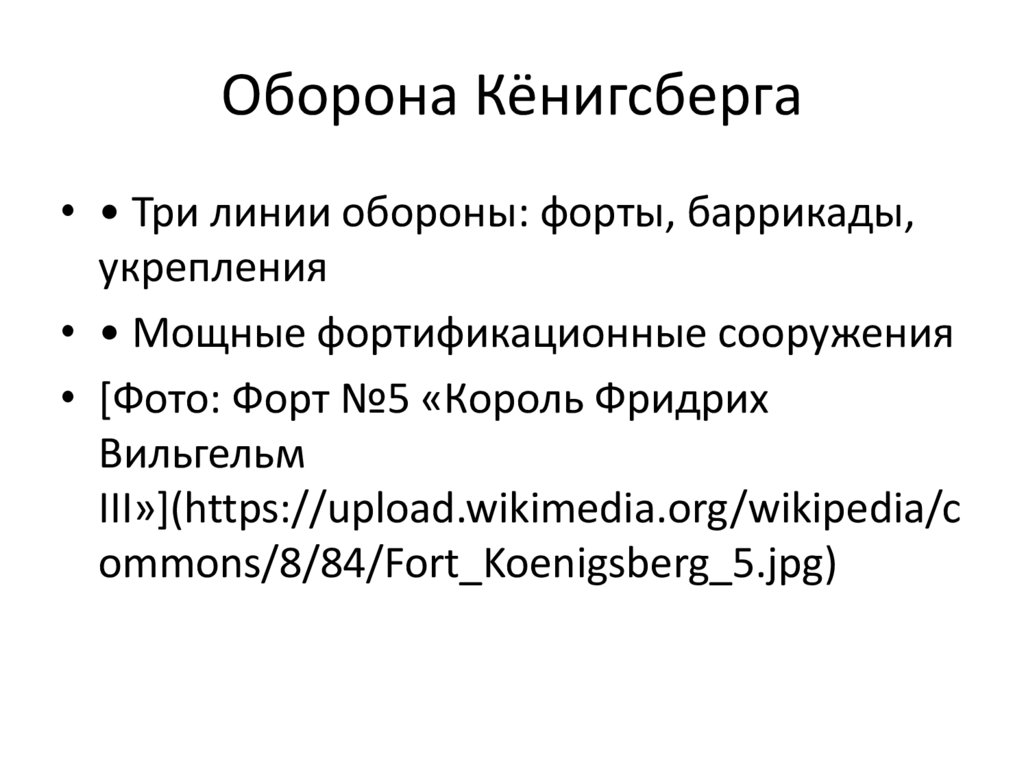 Оборона Кёнигсберга

• • Три линии обороны: форты, баррикады, укрепления

• • Мощные фортификационные сооружения

• [Фото: Форт №5 «Король Фридрих Вильгельм III»](https://upload.wikimedia.org/wikipedia/commons/8/84/Fort_Koenigsberg_5.jpg)